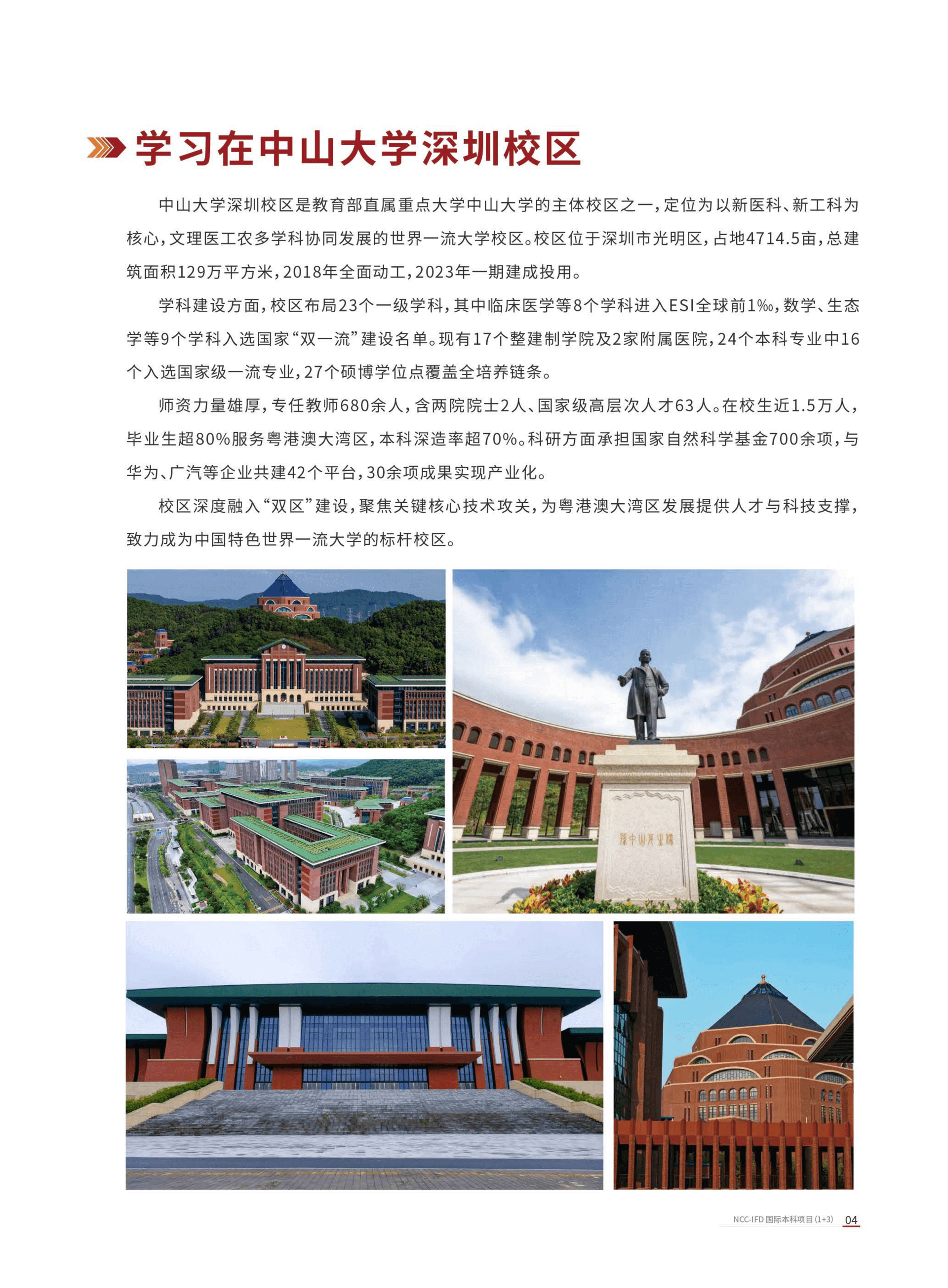 学习在中山大学深圳校区

中山大学深圳校区是教育部直属重点大学中山大学的主体校区之一，定位为以新医科、新工科为核心，文理医工农多学科协同发展的世界一流大学校区。校区位于深圳市光明区，占地4714.5亩，总建筑面积129万平方米，2018年全面动工，2023年一期建成投用。

学科建设方面，校区布局23个一级学科，其中临床医学等8个学科进入ESI全球前1‰，数学、生态学等9个学科入选国家“双一流”建设名单。现有17个整建制学院及2家附属医院，24个本科专业中16个入选国家级一流专业，27个硕博学位点覆盖全培养链条。

师资力量雄厚，专任教师680余人，含两院院士2人、国家级高层次人才63人。在校生近1.5万人，毕业生超80%服务粤港澳大湾区，本科深造率超70%。科研方面承担国家自然科学基金700余项，与华为、广汽等企业共建42个平台，30余项成果实现产业化。

校区深度融入“双区”建设，聚焦关键核心技术攻关，为粤港澳大湾区发展提供人才与科技支撑，致力成为中国特色世界一流大学的标杆校区。

孫中山先生像

NCC-IFD 国际本科项目(1+3) 04